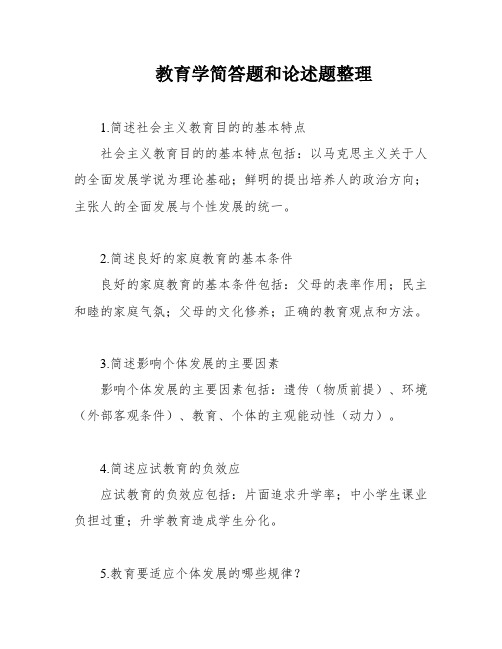 教育学简答题和论述题整理

1.简述社会主义教育目的的基本特点

社会主义教育目的的基本特点包括：以马克思主义关于人的全面发展学说为理论基础；鲜明的提出培养人的政治方向；主张人的全面发展与个性发展的统一。

2.简述良好的家庭教育的基本条件

良好的家庭教育的基本条件包括：父母的表率作用；民主和睦的家庭气氛；父母的文化修养；正确的教育观点和方法。

3.简述影响个体发展的主要因素

影响个体发展的主要因素包括：遗传（物质前提）、环境（外部客观条件）、教育、个体的主观能动性（动力）。

4.简述应试教育的负效应

应试教育的负效应包括：片面追求升学率；中小学生课业负担过重；升学教育造成学生分化。

5.教育要适应个体发展的哪些规律？